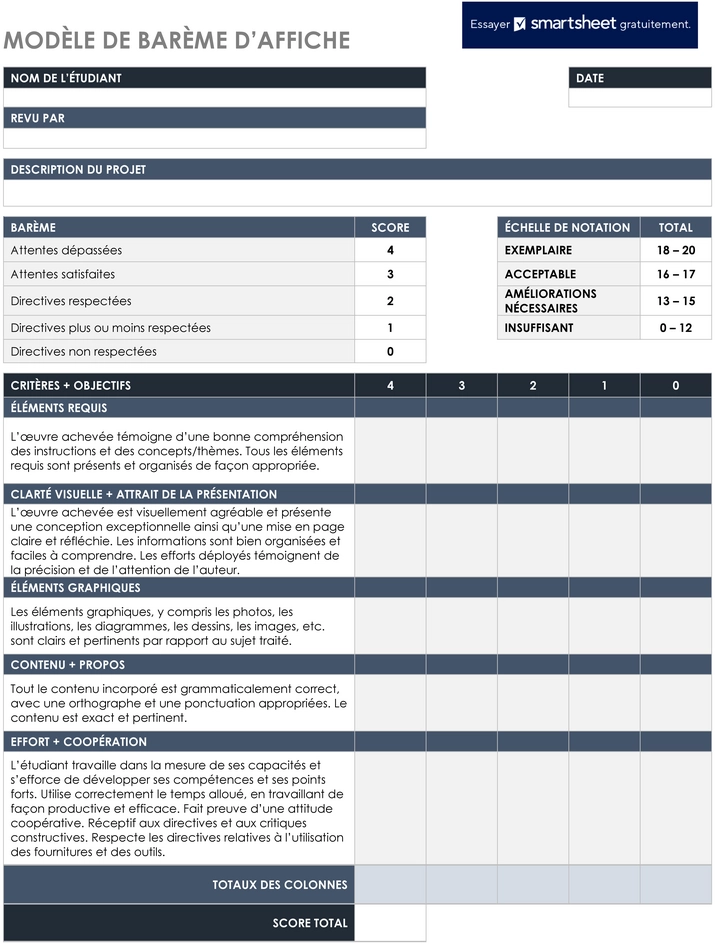 MODÈLE DE BARÈME D'AFFICHE

Essayer smartsheet gratuitement.

NOM DE L'ÉTUDIANT

DATE

REVU PAR

DESCRIPTION DU PROJET

| BARÈME | SCORE |
|---|---|
| Attentes dépassées | 4 |
| Attentes satisfaites | 3 |
| Directives respectées | 2 |
| Directives plus ou moins respectées | 1 |
| Directives non respectées | 0 |

| ÉCHELLE DE NOTATION | TOTAL |
|---|---|
| EXEMPLAIRE | 18 – 20 |
| ACCEPTABLE | 16 – 17 |
| AMÉLIORATIONS NÉCESSAIRES | 13 – 15 |
| INSUFFISANT | 0 – 12 |

| CRITÈRES + OBJECTIFS | 4 | 3 | 2 | 1 | 0 |
|---|---|---|---|---|---|
| ÉLÉMENTS REQUIS | | | | | |
| L'œuvre achevée témoigne d'une bonne compréhension des instructions et des concepts/thèmes. Tous les éléments requis sont présents et organisés de façon appropriée. | | | | | |
| CLARTÉ VISUELLE + ATTRAIT DE LA PRÉSENTATION | | | | | |
| L'œuvre achevée est visuellement agréable et présente une conception exceptionnelle ainsi qu'une mise en page claire et réfléchie. Les informations sont bien organisées et faciles à comprendre. Les efforts déployés témoignent de la précision et de l'attention de l'auteur. | | | | | |
| ÉLÉMENTS GRAPHIQUES | | | | | |
| Les éléments graphiques, y compris les photos, les illustrations, les diagrammes, les dessins, les images, etc. sont clairs et pertinents par rapport au sujet traité. | | | | | |
| CONTENU + PROPOS | | | | | |
| Tout le contenu incorporé est grammaticalement correct, avec une orthographe et une ponctuation appropriées. Le contenu est exact et pertinent. | | | | | |
| EFFORT + COOPÉRATION | | | | | |
| L'étudiant travaille dans la mesure de ses capacités et s'efforce de développer ses compétences et ses points forts. Utilise correctement le temps alloué, en travaillant de façon productive et efficace. Fait preuve d'une attitude coopérative. Réceptif aux directives et aux critiques constructives. Respecte les directives relatives à l'utilisation des fournitures et des outils. | | | | | |
| TOTAUX DES COLONNES | | | | | |
| SCORE TOTAL | | | | | |